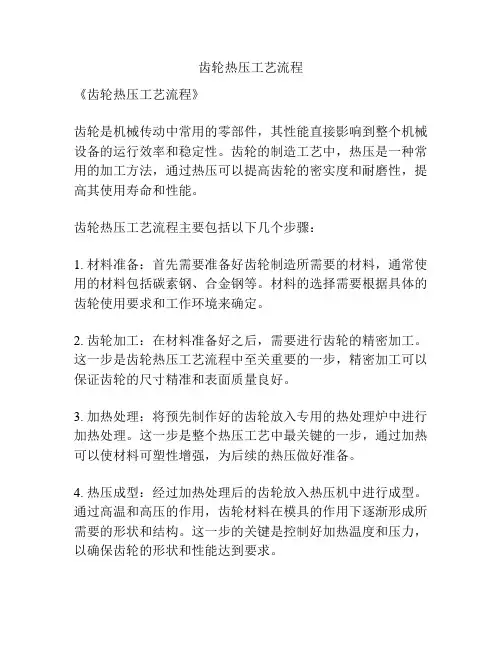 齿轮热压工艺流程

《齿轮热压工艺流程》

齿轮是机械传动中常用的零部件，其性能直接影响到整个机械设备的运行效率和稳定性。齿轮的制造工艺中，热压是一种常用的加工方法，通过热压可以提高齿轮的密实度和耐磨性，提高其使用寿命和性能。

齿轮热压工艺流程主要包括以下几个步骤：

1. 材料准备：首先需要准备好齿轮制造所需要的材料，通常使用的材料包括碳素钢、合金钢等。材料的选择需要根据具体的齿轮使用要求和工作环境来确定。

2. 齿轮加工：在材料准备好之后，需要进行齿轮的精密加工。这一步是齿轮热压工艺流程中至关重要的一步，精密加工可以保证齿轮的尺寸精准和表面质量良好。

3. 加热处理：将预先制作好的齿轮放入专用的热处理炉中进行加热处理。这一步是整个热压工艺中最关键的一步，通过加热可以使材料可塑性增强，为后续的热压做好准备。

4. 热压成型：经过加热处理后的齿轮放入热压机中进行成型。通过高温和高压的作用，齿轮材料在模具的作用下逐渐形成所需要的形状和结构。这一步的关键是控制好加热温度和压力，以确保齿轮的形状和性能达到要求。